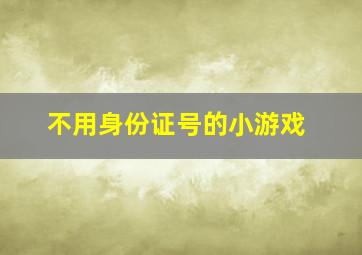 不用身份证号的小游戏